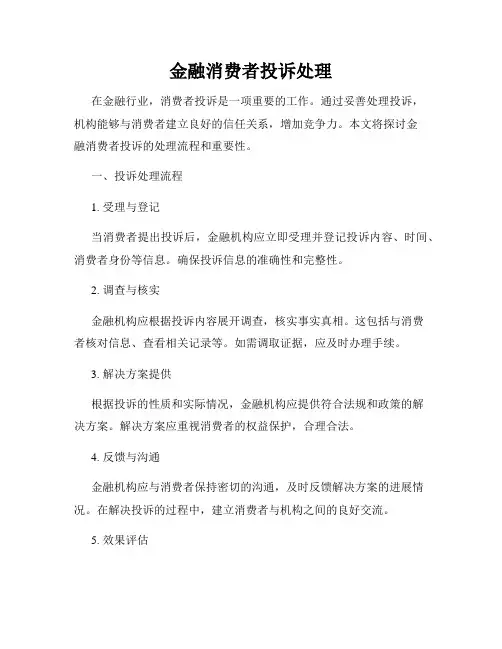 金融消费者投诉处理

在金融行业，消费者投诉是一项重要的工作。通过妥善处理投诉，机构能够与消费者建立良好的信任关系，增加竞争力。本文将探讨金融消费者投诉的处理流程和重要性。

一、投诉处理流程

1. 受理与登记

当消费者提出投诉后，金融机构应立即受理并登记投诉内容、时间、消费者身份等信息。确保投诉信息的准确性和完整性。

2. 调查与核实

金融机构应根据投诉内容展开调查，核实事实真相。这包括与消费者核对信息、查看相关记录等。如需调取证据，应及时办理手续。

3. 解决方案提供

根据投诉的性质和实际情况，金融机构应提供符合法规和政策的解决方案。解决方案应重视消费者的权益保护，合理合法。

4. 反馈与沟通

金融机构应与消费者保持密切的沟通，及时反馈解决方案的进展情况。在解决投诉的过程中，建立消费者与机构之间的良好交流。

5. 效果评估